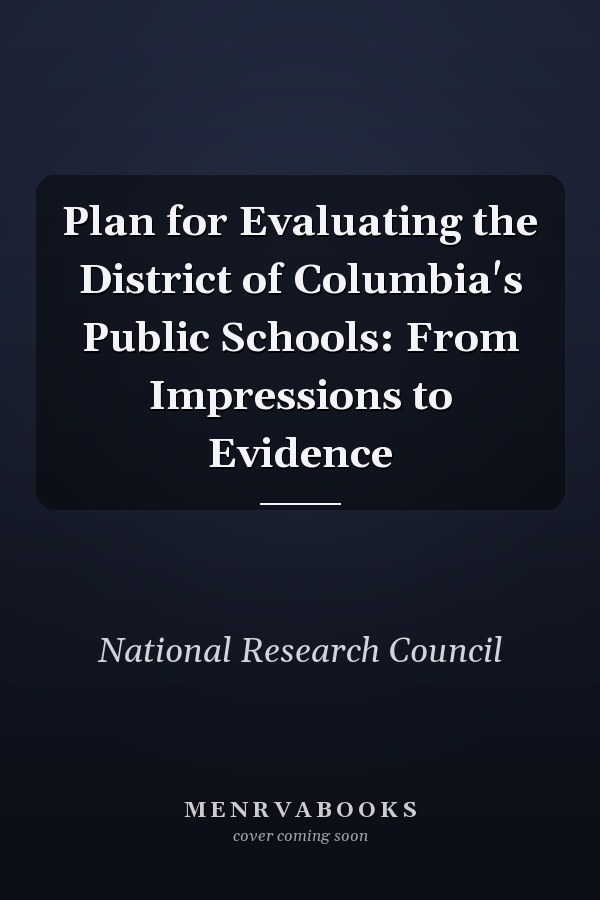 Plan for Evaluating the District of Columbia's Public Schools: From Impressions to Evidence

National Research Council

MENRVABOOKS
cover coming soon